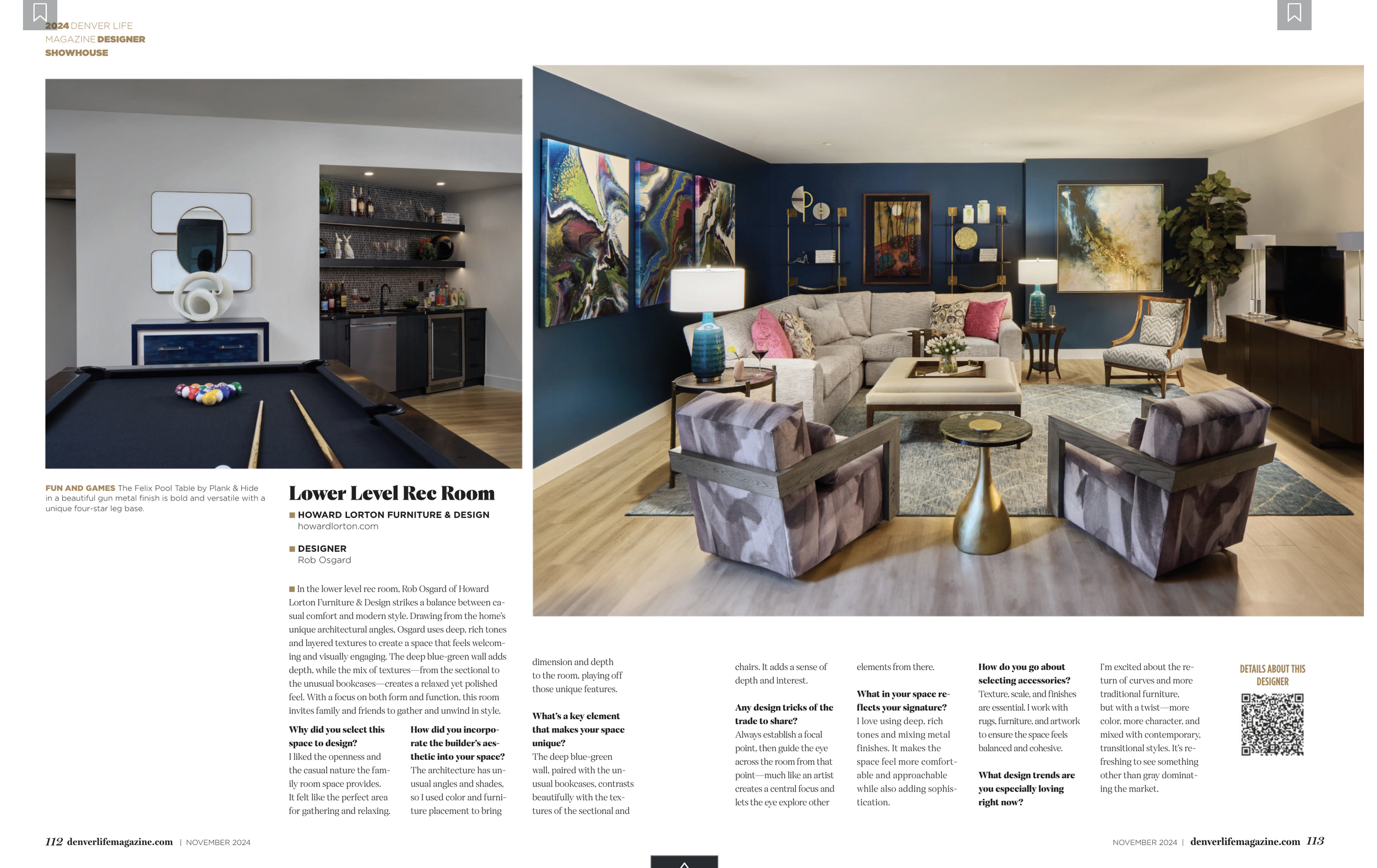 2024 DENVER LIFE MAGAZINE DESIGNER SHOWHOUSE

FUN AND GAMES The Felix Pool Table by Plank & Hide in a beautiful gun metal finish is bold and versatile with a unique four-star leg base.

Lower Level Rec Room

HOWARD LORTON FURNITURE & DESIGN
howardlorton.com

DESIGNER
Rob Osgard

In the lower level rec room, Rob Osgard of Howard Lorton Furniture & Design strikes a balance between casual comfort and modern style. Drawing from the home's unique architectural angles, Osgard uses deep, rich tones and layered textures to create a space that feels welcoming and visually engaging. The deep blue-green wall adds depth, while the mix of textures—from the sectional to the unusual bookcases—creates a relaxed yet polished feel. With a focus on both form and function, this room invites family and friends to gather and unwind in style.

Why did you select this space to design?
I liked the openness and the casual nature the family room space provides. It felt like the perfect area for gathering and relaxing.

How did you incorporate the builder's aesthetic into your space?
The architecture has unusual angles and shades, so I used color and furniture placement to bring dimension and depth to the room, playing off those unique features.

What's a key element that makes your space unique?
The deep blue-green wall, paired with the unusual bookcases, contrasts beautifully with the textures of the sectional and chairs. It adds a sense of depth and interest.

Any design tricks of the trade to share?
Always establish a focal point, then guide the eye across the room from that point—much like an artist creates a central focus and lets the eye explore other elements from there.

What in your space reflects your signature?
I love using deep, rich tones and mixing metal finishes. It makes the space feel more comfortable and approachable while also adding sophistication.

How do you go about selecting accessories?
Texture, scale, and finishes are essential. I work with rugs, furniture, and artwork to ensure the space feels balanced and cohesive.

What design trends are you especially loving right now?
I'm excited about the return of curves and more traditional furniture, but with a twist—more color, more character, and mixed with contemporary, transitional styles. It's refreshing to see something other than gray dominating the market.

DETAILS ABOUT THIS DESIGNER

112 denverlifemagazine.com | NOVEMBER 2024

NOVEMBER 2024 | denverlifemagazine.com 113